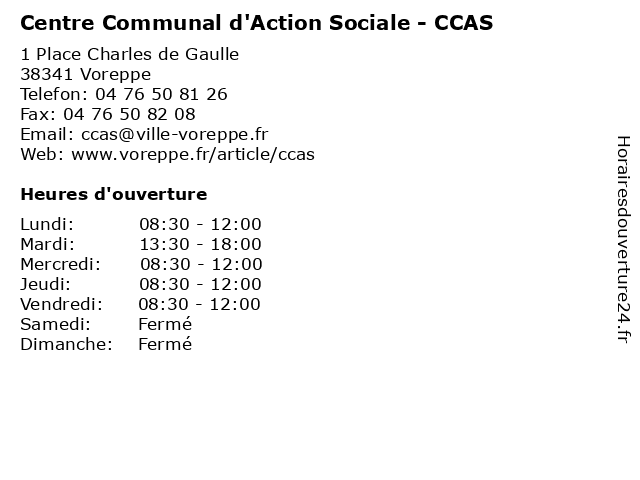 Centre Communal d'Action Sociale - CCAS

1 Place Charles de Gaulle
38341 Voreppe
Telefon: 04 76 50 81 26
Fax: 04 76 50 82 08
Email: ccas@ville-voreppe.fr
Web: www.voreppe.fr/article/ccas

Heures d'ouverture

| | |
|---|---|
| Lundi: | 08:30 - 12:00 |
| Mardi: | 13:30 - 18:00 |
| Mercredi: | 08:30 - 12:00 |
| Jeudi: | 08:30 - 12:00 |
| Vendredi: | 08:30 - 12:00 |
| Samedi: | Fermé |
| Dimanche: | Fermé |

Horairesdouverture24.fr